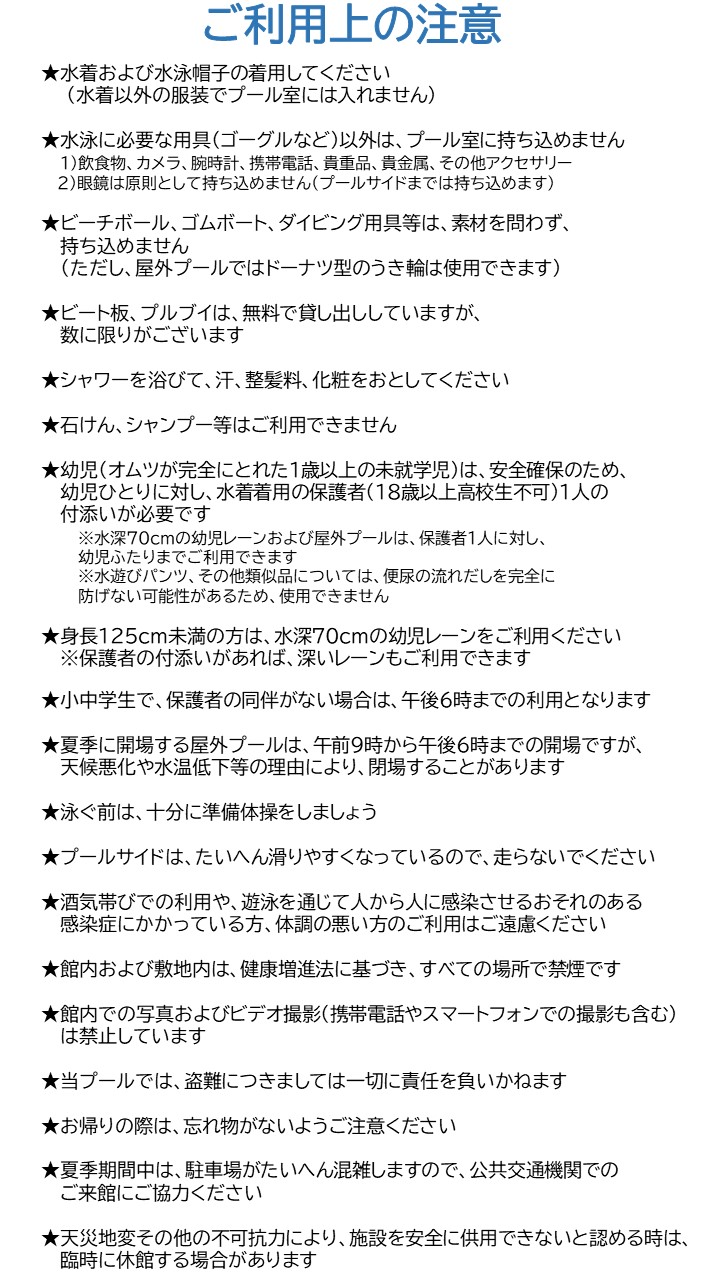 ご利用上の注意

★水着および水泳帽子の着用してください
（水着以外の服装でプール室には入れません）

★水泳に必要な用具（ゴーグルなど）以外は、プール室に持ち込めません
1）飲食物、カメラ、腕時計、携帯電話、貴重品、貴金属、その他アクセサリー
2）眼鏡は原則として持ち込めません（プールサイドまでは持ち込めます）

★ビーチボール、ゴムボート、ダイビング用具等は、素材を問わず、持ち込めません
（ただし、屋外プールではドーナツ型のうき輪は使用できます）

★ビート板、プルブイは、無料で貸し出ししていますが、数に限りがございます

★シャワーを浴びて、汗、整髪料、化粧をおとしてください

★石けん、シャンプー等はご利用できません

★幼児（オムツが完全にとれた1歳以上の未就学児）は、安全確保のため、幼児ひとりに対し、水着着用の保護者（18歳以上高校生不可）1人の付添いが必要です
※水深70cmの幼児レーンおよび屋外プールは、保護者1人に対し、幼児ふたりまでご利用できます
※水遊びパンツ、その他類似品については、便尿の流れだしを完全に防げない可能性があるため、使用できません

★身長125cm未満の方は、水深70cmの幼児レーンをご利用ください
※保護者の付添いがあれば、深いレーンもご利用できます

★小中学生で、保護者の同伴がない場合は、午後6時までの利用となります

★夏季に開場する屋外プールは、午前9時から午後6時までの開場ですが、天候悪化や水温低下等の理由により、閉場することがあります

★泳ぐ前は、十分に準備体操をしましょう

★プールサイドは、たいへん滑りやすくなっているので、走らないでください

★酒気帯びでの利用や、遊泳を通じて人から人に感染させるおそれのある感染症にかかっている方、体調の悪い方のご利用はご遠慮ください

★館内および敷地内は、健康増進法に基づき、すべての場所で禁煙です

★館内での写真およびビデオ撮影（携帯電話やスマートフォンでの撮影も含む）は禁止しています

★当プールでは、盗難につきましては一切に責任を負いかねます

★お帰りの際は、忘れ物がないようご注意ください

★夏季期間中は、駐車場がたいへん混雑しますので、公共交通機関でのご来館にご協力ください

★天災地変その他の不可抗力により、施設を安全に供用できないと認める時は、臨時に休館する場合があります